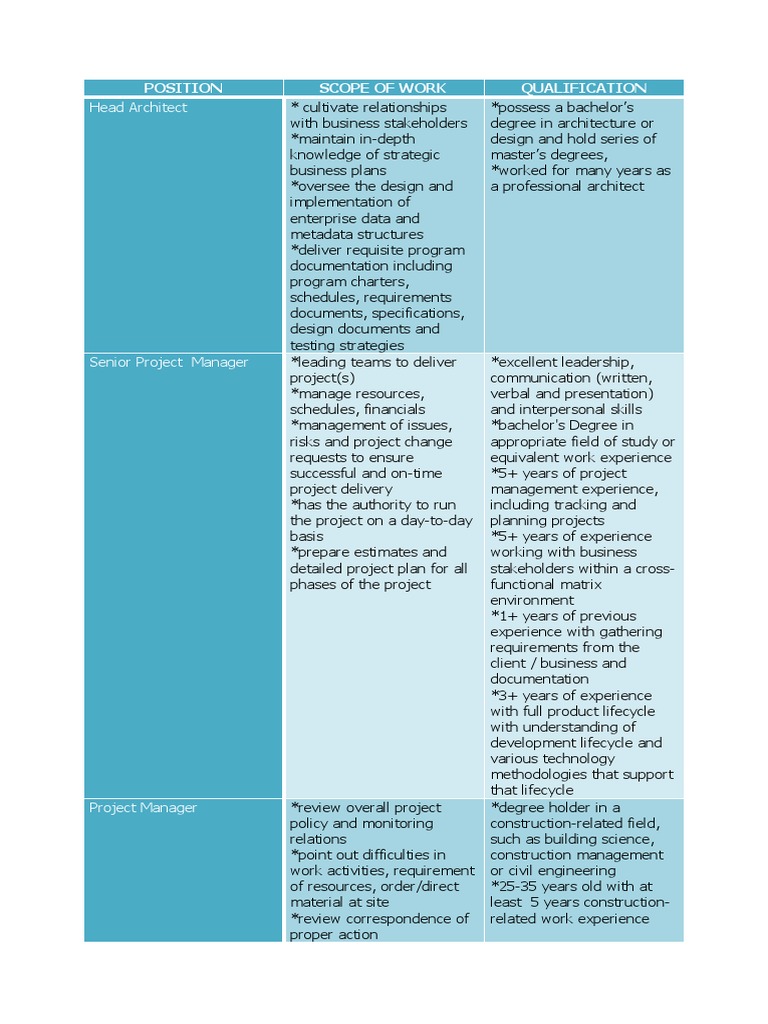 | POSITION | SCOPE OF WORK | QUALIFICATION |
|---|---|---|
| Head Architect | * cultivate relationships with business stakeholders *maintain in-depth knowledge of strategic business plans *oversee the design and implementation of enterprise data and metadata structures *deliver requisite program documentation including program charters, schedules, requirements documents, specifications, design documents and testing strategies | *possess a bachelor's degree in architecture or design and hold series of master's degrees, *worked for many years as a professional architect |
| Senior Project Manager | *leading teams to deliver project(s) *manage resources, schedules, financials *management of issues, risks and project change requests to ensure successful and on-time project delivery *has the authority to run the project on a day-to-day basis *prepare estimates and detailed project plan for all phases of the project | *excellent leadership, communication (written, verbal and presentation) and interpersonal skills *bachelor's Degree in appropriate field of study or equivalent work experience *5+ years of project management experience, including tracking and planning projects *5+ years of experience working with business stakeholders within a cross-functional matrix environment *1+ years of previous experience with gathering requirements from the client / business and documentation *3+ years of experience with full product lifecycle with understanding of development lifecycle and various technology methodologies that support that lifecycle |
| Project Manager | *review overall project policy and monitoring relations *point out difficulties in work activities, requirement of resources, order/direct material at site *review correspondence of proper action | *degree holder in a construction-related field, such as building science, construction management or civil engineering *25-35 years old with at least 5 years construction-related work experience |